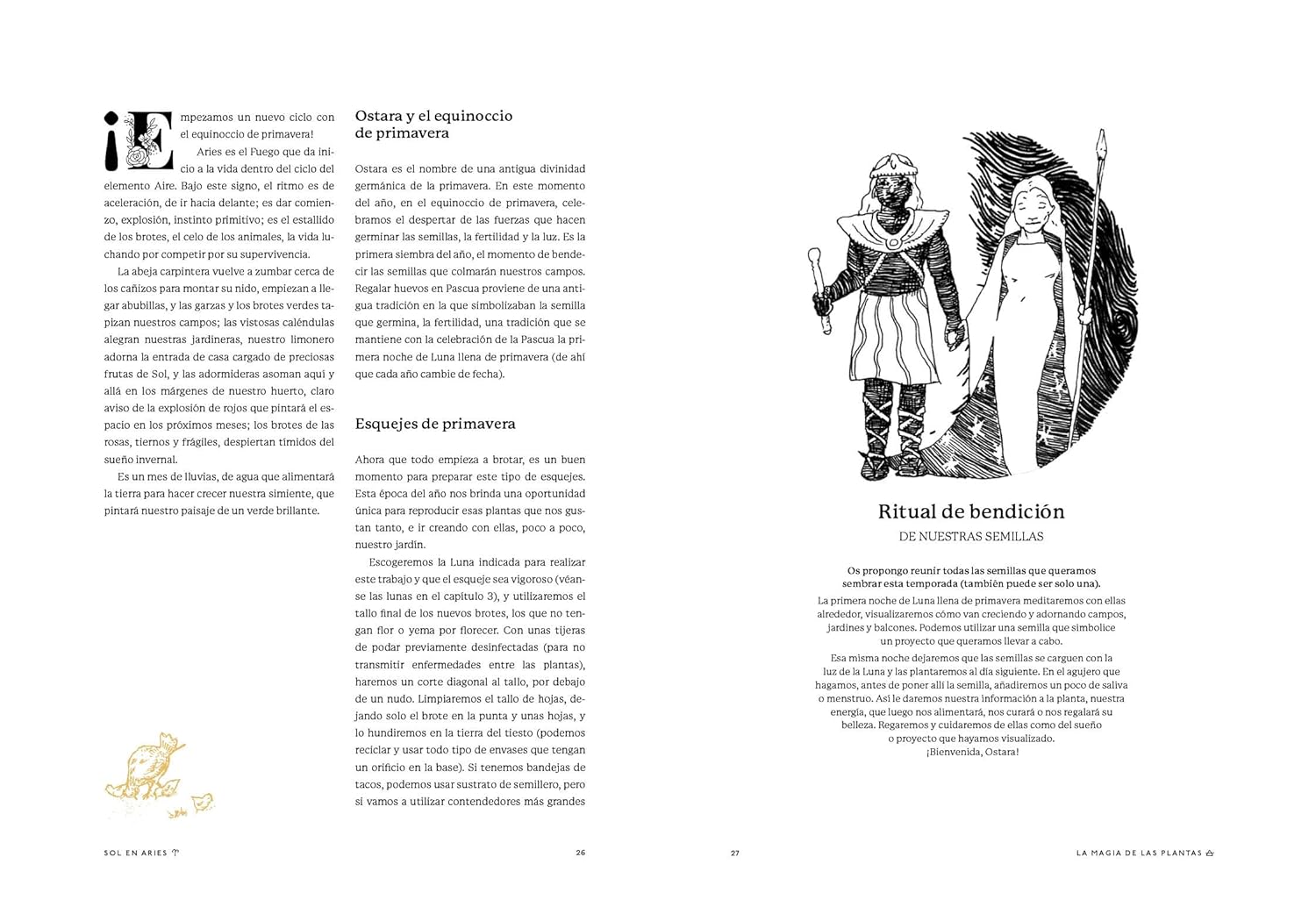 ¡Empezamos un nuevo ciclo con el equinoccio de primavera!

Aries es el Fuego que da inicio a la vida dentro del ciclo del elemento Aire. Bajo este signo, el ritmo es de aceleración, de ir hacia delante; es dar comienzo, explosión, instinto primitivo; es el estallido de los brotes, el celo de los animales, la vida luchando por competir por su supervivencia.

La abeja carpintera vuelve a zumbar cerca de los cañizos para montar su nido, empiezan a llegar abubillas, y las garzas y los brotes verdes tapizan nuestros campos; las vistosas caléndulas alegran nuestras jardineras, nuestro limonero adorna la entrada de casa cargado de preciosas frutas de Sol, y las adormideras asoman aquí y allá en los márgenes de nuestro huerto, claro aviso de la explosión de rojos que pintará el espacio en los próximos meses; los brotes de las rosas, tiernos y frágiles, despiertan tímidos del sueño invernal.

Es un mes de lluvias, de agua que alimentará la tierra para hacer crecer nuestra simiente, que pintará nuestro paisaje de un verde brillante.

Ostara y el equinoccio de primavera

Ostara es el nombre de una antigua divinidad germánica de la primavera. En este momento del año, en el equinoccio de primavera, celebramos el despertar de las fuerzas que hacen germinar las semillas, la fertilidad y la luz. Es la primera siembra del año, el momento de bendecir las semillas que colmarán nuestros campos. Regalar huevos en Pascua proviene de una antigua tradición en la que simbolizaban la semilla que germina, la fertilidad, una tradición que se mantiene con la celebración de la Pascua la primera noche de Luna llena de primavera (de ahí que cada año cambie de fecha).

Esquejes de primavera

Ahora que todo empieza a brotar, es un buen momento para preparar este tipo de esquejes. Esta época del año nos brinda una oportunidad única para reproducir esas plantas que nos gustan tanto, e ir creando con ellas, poco a poco, nuestro jardín.

Escogeremos la Luna indicada para realizar este trabajo y que el esqueje sea vigoroso (véanse las lunas en el capítulo 3), y utilizaremos el tallo final de los nuevos brotes, los que no tengan flor o yema por florecer. Con unas tijeras de podar previamente desinfectadas (para no transmitir enfermedades entre las plantas), haremos un corte diagonal al tallo, por debajo de un nudo. Limpiaremos el tallo de hojas, dejando solo el brote en la punta y unas hojas, y lo hundiremos en la tierra del tiesto (podemos reciclar y usar todo tipo de envases que tengan un orificio en la base). Si tenemos bandejas de tacos, podemos usar sustrato de semillero, pero si vamos a utilizar contendedores más grandes

SOL EN ARIES ♈ 26

Ritual de bendición
DE NUESTRAS SEMILLAS

Os propongo reunir todas las semillas que queramos sembrar esta temporada (también puede ser solo una).

La primera noche de Luna llena de primavera meditaremos con ellas alrededor, visualizaremos cómo van creciendo y adornando campos, jardines y balcones. Podemos utilizar una semilla que simbolice un proyecto que queramos llevar a cabo.

Esa misma noche dejaremos que las semillas se carguen con la luz de la Luna y las plantaremos al día siguiente. En el agujero que hagamos, antes de poner allí la semilla, añadiremos un poco de saliva o menstruo. Así le daremos nuestra información a la planta, nuestra energía, que luego nos alimentará, nos curará o nos regalará su belleza. Regaremos y cuidaremos de ellas como del sueño o proyecto que hayamos visualizado.
¡Bienvenida, Ostara!

27 LA MAGIA DE LAS PLANTAS